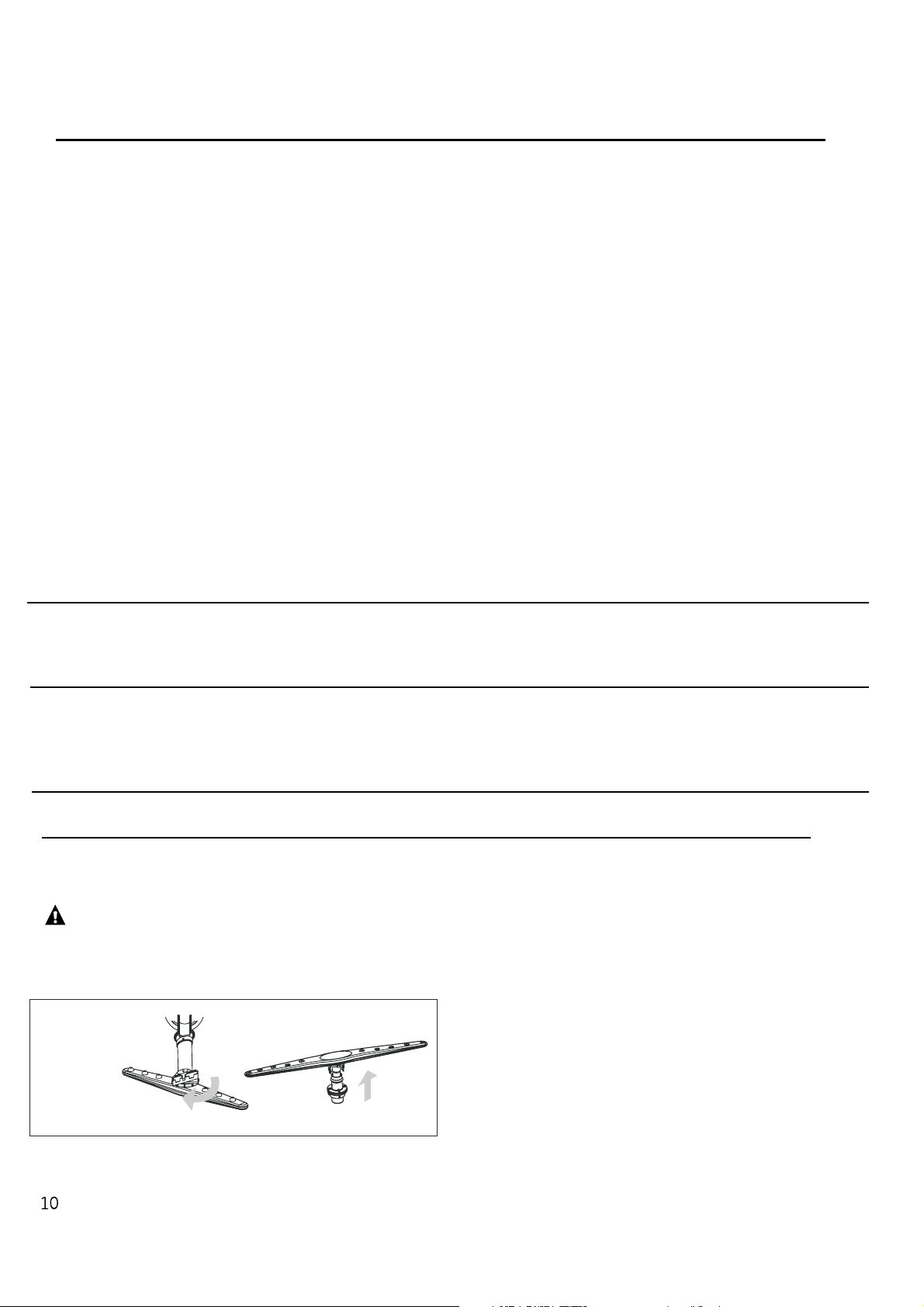 10